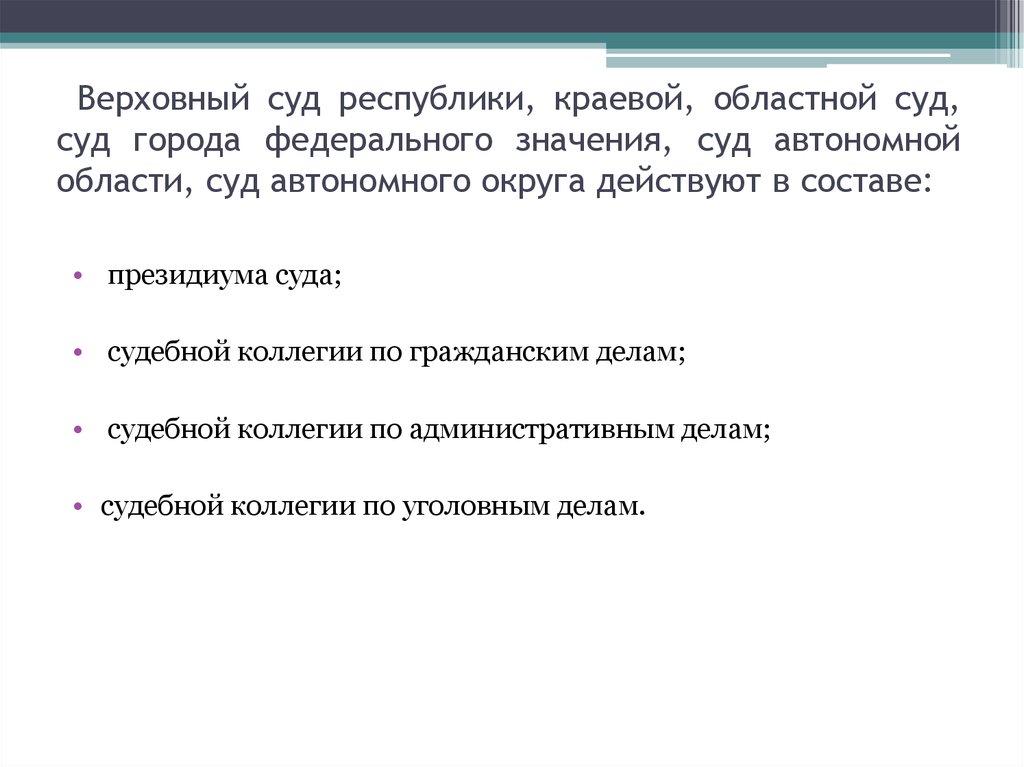 Верховный суд республики, краевой, областной суд, суд города федерального значения, суд автономной области, суд автономного округа действуют в составе:

• президиума суда;

• судебной коллегии по гражданским делам;

• судебной коллегии по административным делам;

• судебной коллегии по уголовным делам.